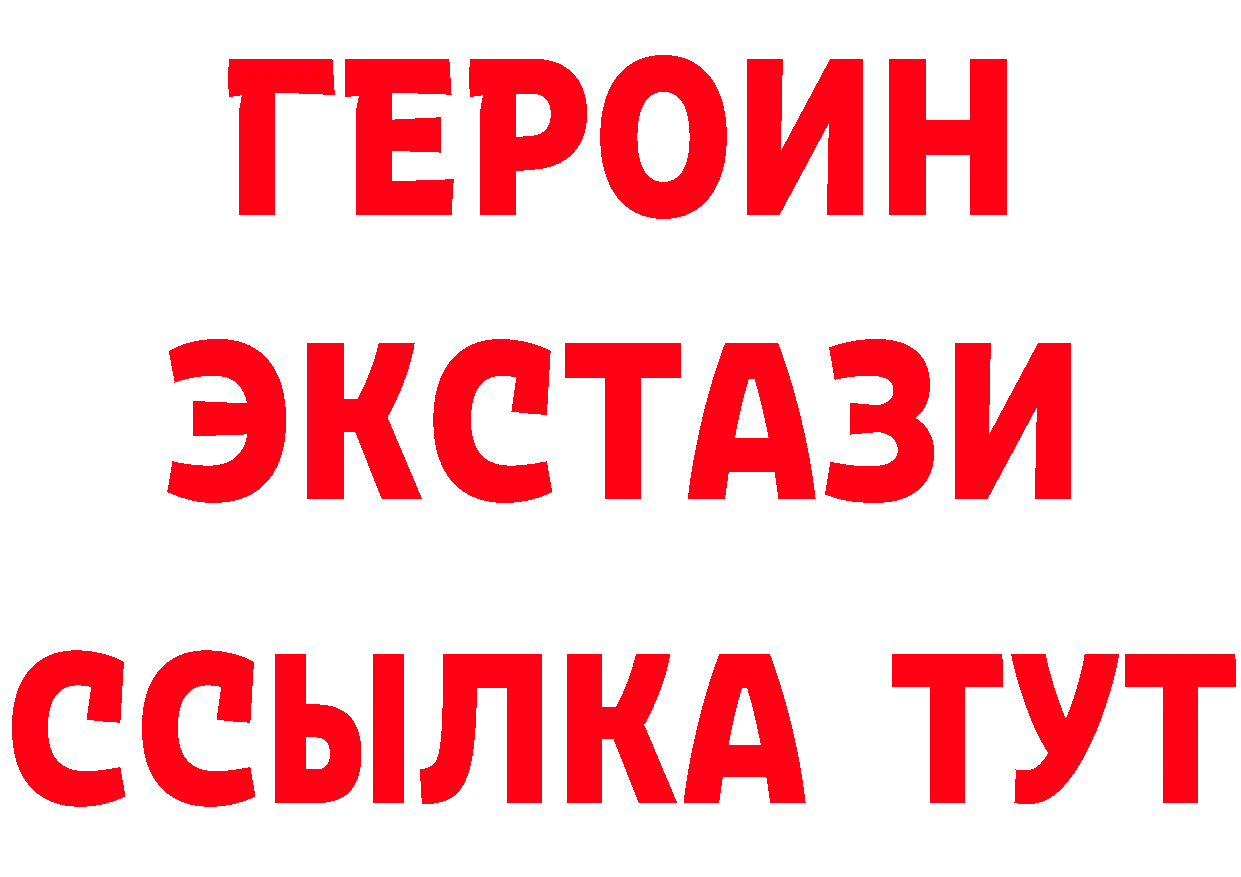 ГЕРОИН ЭКСТАЗИ ССЫЛКА ТУТ